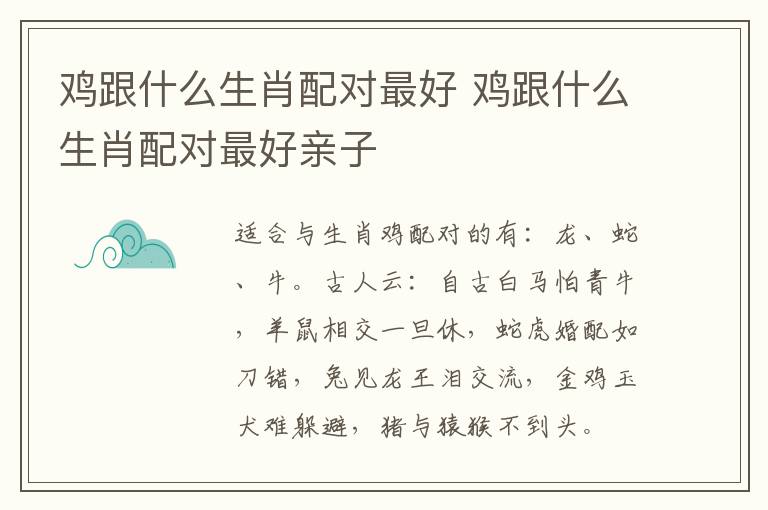 鸡跟什么生肖配对最好 鸡跟什么生肖配对最好亲子

适合与生肖鸡配对的有：龙、蛇、牛。古人云：自古白马怕青牛，羊鼠相交一旦休，蛇虎婚配如刀错，兔见龙王泪交流，金鸡玉犬难躲避，猪与猿猴不到头。